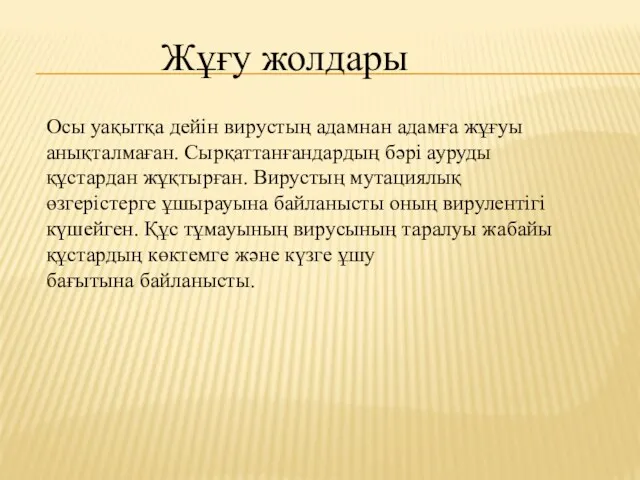 Жұғу жолдары

Осы уақытқа дейін вирустың адамнан адамға жұғуы анықталмаған. Сырқаттанғандардың бәрі ауруды құстардан жұқтырған. Вирустың мутациялық өзгерістерге ұшырауына байланысты оның вирулентігі күшейген. Құс тұмауының вирусының таралуы жабайы құстардың көктемге және күзге ұшу бағытына байланысты.